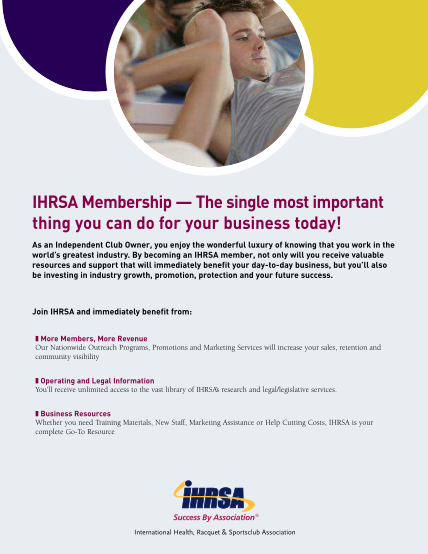 IHRSA Membership — The single most important thing you can do for your business today!

As an Independent Club Owner, you enjoy the wonderful luxury of knowing that you work in the world's greatest industry. By becoming an IHRSA member, not only will you receive valuable resources and support that will immediately benefit your day-to-day business, but you'll also be investing in industry growth, promotion, protection and your future success.

Join IHRSA and immediately benefit from:

More Members, More Revenue
Our Nationwide Outreach Programs, Promotions and Marketing Services will increase your sales, retention and community visibility

Operating and Legal Information
You'll receive unlimited access to the vast library of IHRSA's research and legal/legislative services.

Business Resources
Whether you need Training Materials, New Staff, Marketing Assistance or Help Cutting Costs, IHRSA is your complete Go-To Resource

IHRSA
Success By Association®

International Health, Racquet & Sportsclub Association